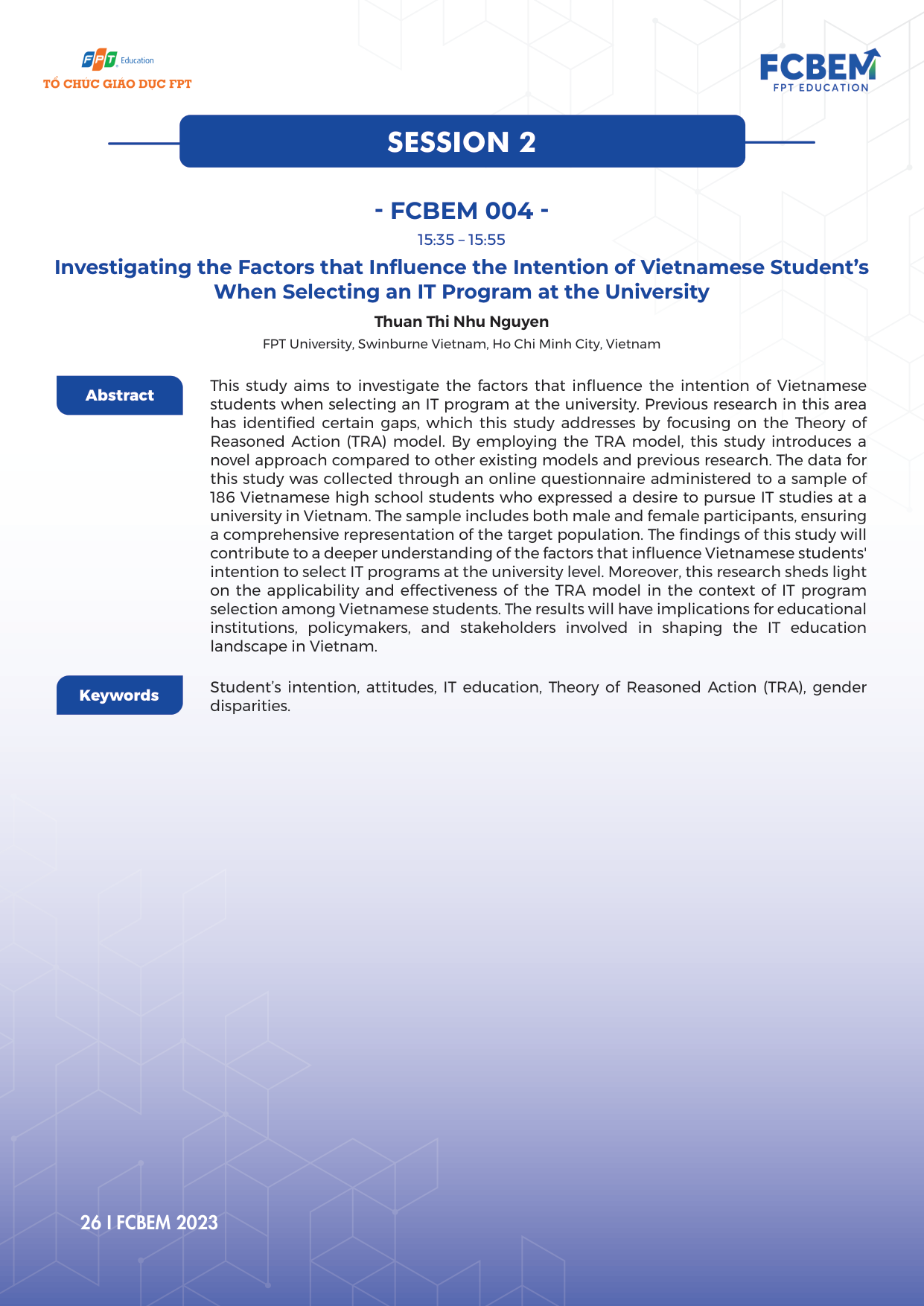 FPT Education
TỔ CHỨC GIÁO DỤC FPT

FCBEM
FPT EDUCATION

SESSION 2

- FCBEM 004 -

15:35 – 15:55

Investigating the Factors that Influence the Intention of Vietnamese Student's When Selecting an IT Program at the University

Thuan Thi Nhu Nguyen

FPT University, Swinburne Vietnam, Ho Chi Minh City, Vietnam

Abstract

This study aims to investigate the factors that influence the intention of Vietnamese students when selecting an IT program at the university. Previous research in this area has identified certain gaps, which this study addresses by focusing on the Theory of Reasoned Action (TRA) model. By employing the TRA model, this study introduces a novel approach compared to other existing models and previous research. The data for this study was collected through an online questionnaire administered to a sample of 186 Vietnamese high school students who expressed a desire to pursue IT studies at a university in Vietnam. The sample includes both male and female participants, ensuring a comprehensive representation of the target population. The findings of this study will contribute to a deeper understanding of the factors that influence Vietnamese students' intention to select IT programs at the university level. Moreover, this research sheds light on the applicability and effectiveness of the TRA model in the context of IT program selection among Vietnamese students. The results will have implications for educational institutions, policymakers, and stakeholders involved in shaping the IT education landscape in Vietnam.

Keywords

Student's intention, attitudes, IT education, Theory of Reasoned Action (TRA), gender disparities.

26 I FCBEM 2023